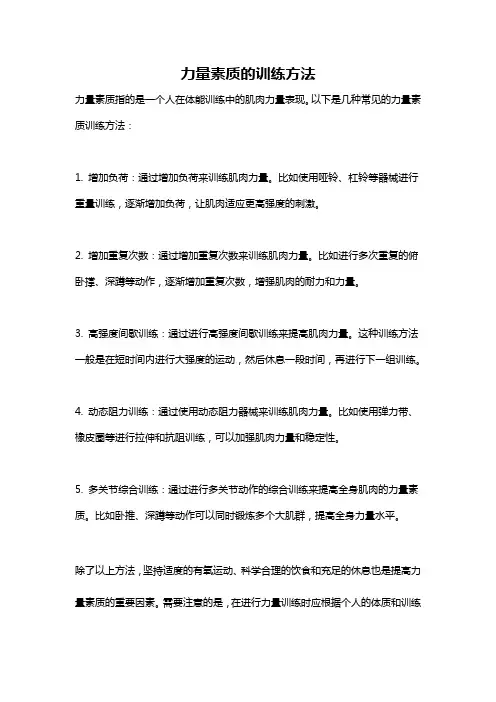 力量素质的训练方法

力量素质指的是一个人在体能训练中的肌肉力量表现。以下是几种常见的力量素质训练方法：

1. 增加负荷：通过增加负荷来训练肌肉力量。比如使用哑铃、杠铃等器械进行重量训练，逐渐增加负荷，让肌肉适应更高强度的刺激。

2. 增加重复次数：通过增加重复次数来训练肌肉力量。比如进行多次重复的俯卧撑、深蹲等动作，逐渐增加重复次数，增强肌肉的耐力和力量。

3. 高强度间歇训练：通过进行高强度间歇训练来提高肌肉力量。这种训练方法一般是在短时间内进行大强度的运动，然后休息一段时间，再进行下一组训练。

4. 动态阻力训练：通过使用动态阻力器械来训练肌肉力量。比如使用弹力带、橡皮圈等进行拉伸和抗阻训练，可以加强肌肉力量和稳定性。

5. 多关节综合训练：通过进行多关节动作的综合训练来提高全身肌肉的力量素质。比如卧推、深蹲等动作可以同时锻炼多个大肌群，提高全身力量水平。

除了以上方法，坚持适度的有氧运动、科学合理的饮食和充足的休息也是提高力量素质的重要因素。需要注意的是，在进行力量训练时应根据个人的体质和训练